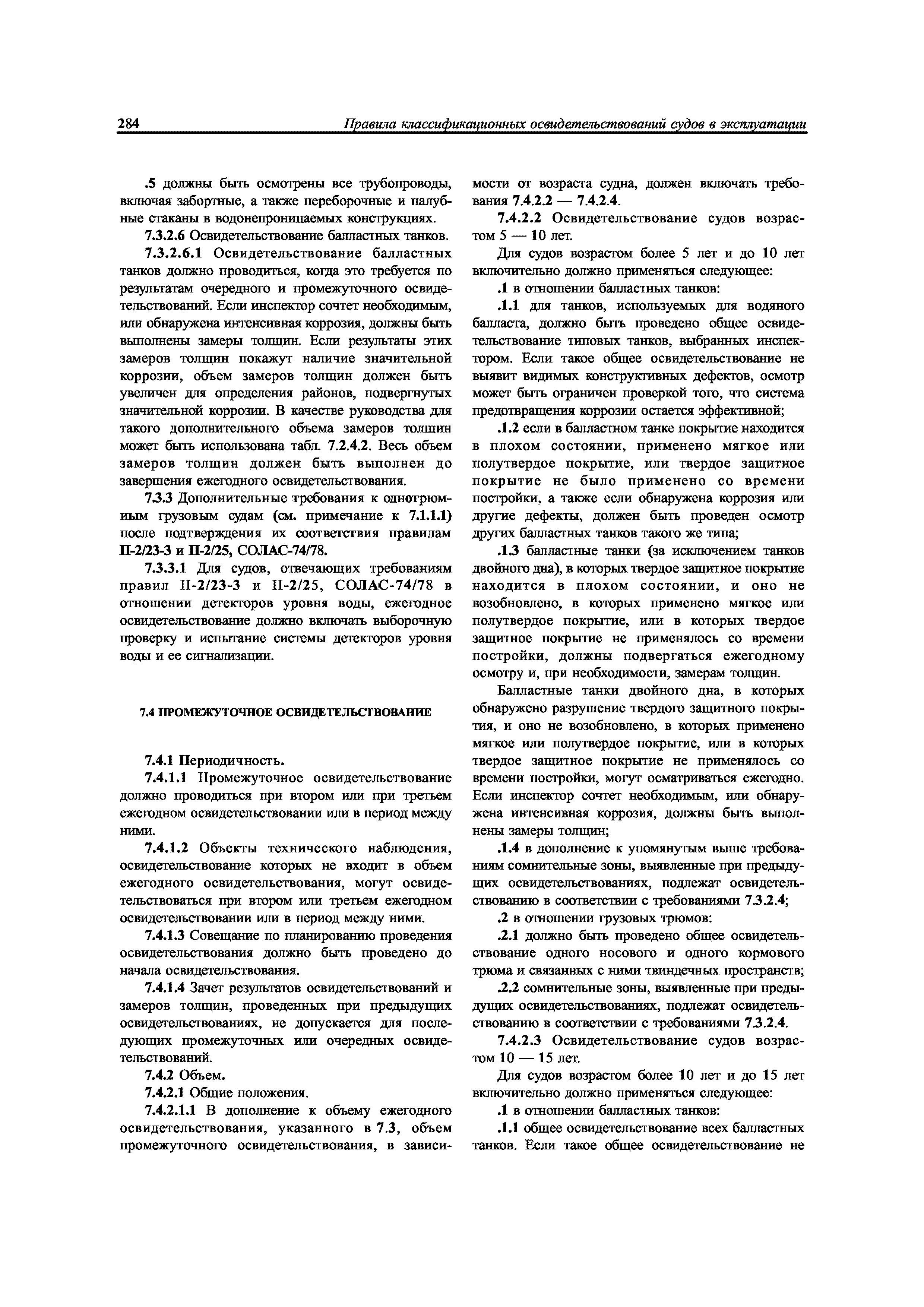 284 Правила классификационных освидетельствований судов в эксплуатации

.5 должны быть осмотрены все трубопроводы, включая забортные, а также переборочные и палубные стаканы в водонепроницаемых конструкциях.

7.3.2.6 Освидетельствование балластных танков.

7.3.2.6.1 Освидетельствование балластных танков должно проводиться, когда это требуется по результатам очередного и промежуточного освидетельствований. Если инспектор сочтет необходимым, или обнаружена интенсивная коррозия, должны быть выполнены замеры толщин. Если результаты этих замеров толщин покажут наличие значительной коррозии, объем замеров толщин должен быть увеличен для определения районов, подвергнутых значительной коррозии. В качестве руководства для такого дополнительного объема замеров толщин может быть использована табл. 7.2.4.2. Весь объем замеров толщин должен быть выполнен до завершения ежегодного освидетельствования.

7.3.3 Дополнительные требования к однотрюмным грузовым судам (см. примечание к 7.1.1.1) после подтверждения их соответствия правилам II-2/23-3 и II-2/25, СОЛАС-74/78.

7.3.3.1 Для судов, отвечающих требованиям правил II-2/23-3 и II-2/25, СОЛАС-74/78 в отношении детекторов уровня воды, ежегодное освидетельствование должно включать выборочную проверку и испытание системы детекторов уровня воды и ее сигнализации.

7.4 ПРОМЕЖУТОЧНОЕ ОСВИДЕТЕЛЬСТВОВАНИЕ

7.4.1 Периодичность.

7.4.1.1 Промежуточное освидетельствование должно проводиться при втором или при третьем ежегодном освидетельствовании или в период между ними.

7.4.1.2 Объекты технического наблюдения, освидетельствование которых не входит в объем ежегодного освидетельствования, могут освидетельствоваться при втором или третьем ежегодном освидетельствовании или в период между ними.

7.4.1.3 Совещание по планированию проведения освидетельствования должно быть проведено до начала освидетельствования.

7.4.1.4 Зачет результатов освидетельствований и замеров толщин, проведенных при предыдущих освидетельствованиях, не допускается для последующих промежуточных или очередных освидетельствований.

7.4.2 Объем.

7.4.2.1 Общие положения.

7.4.2.1.1 В дополнение к объему ежегодного освидетельствования, указанного в 7.3, объем промежуточного освидетельствования, в зависимости от возраста судна, должен включать требования 7.4.2.2 — 7.4.2.4.

7.4.2.2 Освидетельствование судов возрастом 5 — 10 лет.

Для судов возрастом более 5 лет и до 10 лет включительно должно применяться следующее:

.1 в отношении балластных танков:

.1.1 для танков, используемых для водяного балласта, должно быть проведено общее освидетельствование типовых танков, выбранных инспектором. Если такое общее освидетельствование не выявит видимых конструктивных дефектов, осмотр может быть ограничен проверкой того, что система предотвращения коррозии остается эффективной;

.1.2 если в балластном танке покрытие находится в плохом состоянии, применено мягкое или полутвердое покрытие, или твердое защитное покрытие не было применено со времени постройки, а также если обнаружена коррозия или другие дефекты, должен быть проведен осмотр других балластных танков такого же типа;

.1.3 балластные танки (за исключением танков двойного дна), в которых твердое защитное покрытие находится в плохом состоянии, и оно не возобновлено, в которых применено мягкое или полутвердое покрытие, или в которых твердое защитное покрытие не применялось со времени постройки, должны подвергаться ежегодному осмотру и, при необходимости, замерам толщин.

Балластные танки двойного дна, в которых обнаружено разрушение твердого защитного покрытия, и оно не возобновлено, в которых применено мягкое или полутвердое покрытие, или в которых твердое защитное покрытие не применялось со времени постройки, могут осматриваться ежегодно. Если инспектор сочтет необходимым, или обнаружена интенсивная коррозия, должны быть выполнены замеры толщин;

.1.4 в дополнение к упомянутым выше требованиям сомнительные зоны, выявленные при предыдущих освидетельствованиях, подлежат освидетельствованию в соответствии с требованиями 7.3.2.4;

.2 в отношении грузовых трюмов:

.2.1 должно быть проведено общее освидетельствование одного носового и одного кормового трюма и связанных с ними твиндечных пространств;

.2.2 сомнительные зоны, выявленные при предыдущих освидетельствованиях, подлежат освидетельствованию в соответствии с требованиями 7.3.2.4.

7.4.2.3 Освидетельствование судов возрастом 10 — 15 лет.

Для судов возрастом более 10 лет и до 15 лет включительно должно применяться следующее:

.1 в отношении балластных танков:

.1.1 общее освидетельствование всех балластных танков. Если такое общее освидетельствование не